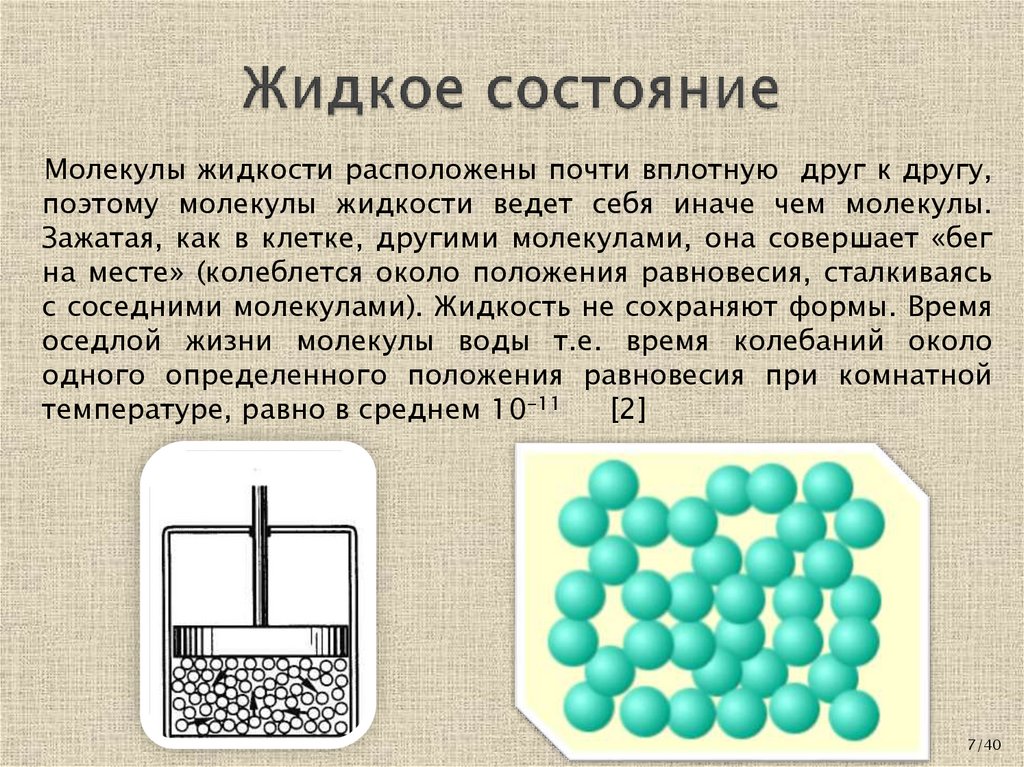 Жидкое состояние

Молекулы жидкости расположены почти вплотную друг к другу, поэтому молекулы жидкости ведет себя иначе чем молекулы. Зажатая, как в клетке, другими молекулами, она совершает «бег на месте» (колеблется около положения равновесия, сталкиваясь с соседними молекулами). Жидкость не сохраняют формы. Время оседлой жизни молекулы воды т.е. время колебаний около одного определенного положения равновесия при комнатной температуре, равно в среднем $10^{-11}$ [2]

7/40